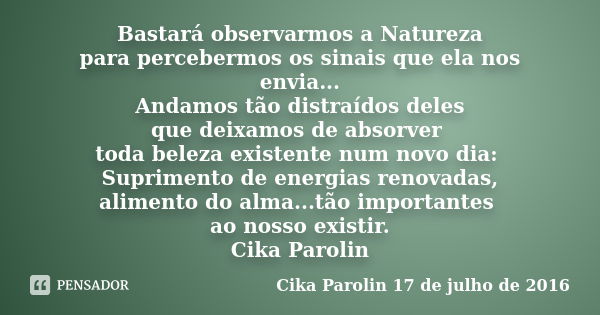 Bastará observarmos a Natureza
para percebermos os sinais que ela nos envia...
Andamos tão distraídos deles
que deixamos de absorver
toda beleza existente num novo dia:
Suprimento de energias renovadas,
alimento do alma...tão importantes
ao nosso existir.
Cika Parolin

PENSADOR

Cika Parolin 17 de julho de 2016